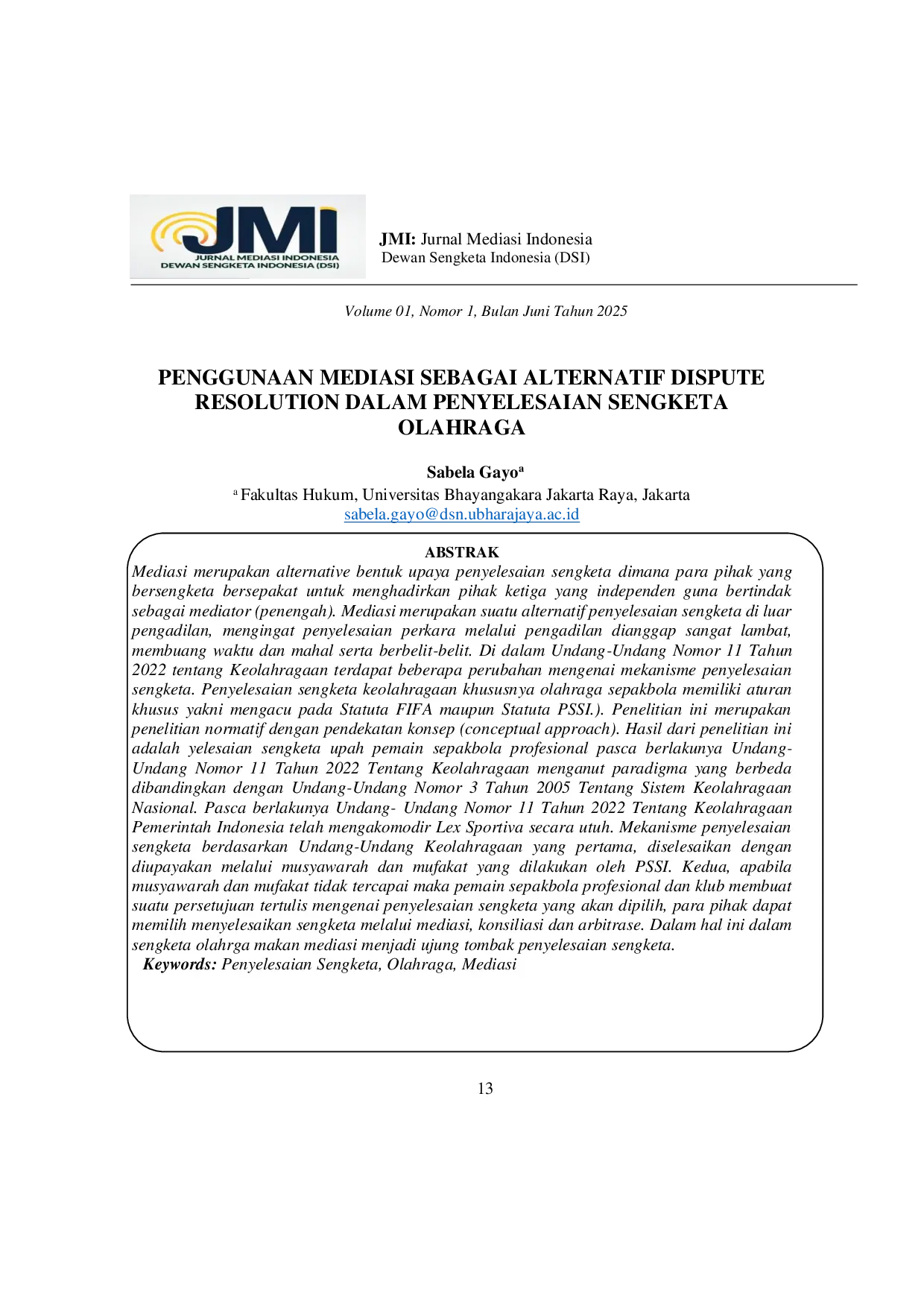 JMI
JURNAL MEDIASI INDONESIA
DEWAN SENGKETA INDONESIA (DSI)

JMI: Jurnal Mediasi Indonesia
Dewan Sengketa Indonesia (DSI)

Volume 01, Nomor 1, Bulan Juni Tahun 2025

PENGGUNAAN MEDIASI SEBAGAI ALTERNATIF DISPUTE RESOLUTION DALAM PENYELESAIAN SENGKETA OLAHRAGA

Sabela Gayo$^{a}$
$^{a}$ Fakultas Hukum, Universitas Bhayangakara Jakarta Raya, Jakarta
sabela.gayo@dsn.ubharajaya.ac.id

ABSTRAK

Mediasi merupakan alternative bentuk upaya penyelesaian sengketa dimana para pihak yang bersengketa bersepakat untuk menghadirkan pihak ketiga yang independen guna bertindak sebagai mediator (penengah). Mediasi merupakan suatu alternatif penyelesaian sengketa di luar pengadilan, mengingat penyelesaian perkara melalui pengadilan dianggap sangat lambat, membuang waktu dan mahal serta berbelit-belit. Di dalam Undang-Undang Nomor 11 Tahun 2022 tentang Keolahragaan terdapat beberapa perubahan mengenai mekanisme penyelesaian sengketa. Penyelesaian sengketa keolahragaan khususnya olahraga sepakbola memiliki aturan khusus yakni mengacu pada Statuta FIFA maupun Statuta PSSI.). Penelitian ini merupakan penelitian normatif dengan pendekatan konsep (conceptual approach). Hasil dari penelitian ini adalah yelesaian sengketa upah pemain sepakbola profesional pasca berlakunya Undang-Undang Nomor 11 Tahun 2022 Tentang Keolahragaan menganut paradigma yang berbeda dibandingkan dengan Undang-Undang Nomor 3 Tahun 2005 Tentang Sistem Keolahragaan Nasional. Pasca berlakunya Undang- Undang Nomor 11 Tahun 2022 Tentang Keolahragaan Pemerintah Indonesia telah mengakomodir Lex Sportiva secara utuh. Mekanisme penyelesaian sengketa berdasarkan Undang-Undang Keolahragaan yang pertama, diselesaikan dengan diupayakan melalui musyawarah dan mufakat yang dilakukan oleh PSSI. Kedua, apabila musyawarah dan mufakat tidak tercapai maka pemain sepakbola profesional dan klub membuat suatu persetujuan tertulis mengenai penyelesaian sengketa yang akan dipilih, para pihak dapat memilih menyelesaikan sengketa melalui mediasi, konsiliasi dan arbitrase. Dalam hal ini dalam sengketa olahrga makan mediasi menjadi ujung tombak penyelesaian sengketa.

Keywords: Penyelesaian Sengketa, Olahraga, Mediasi

13